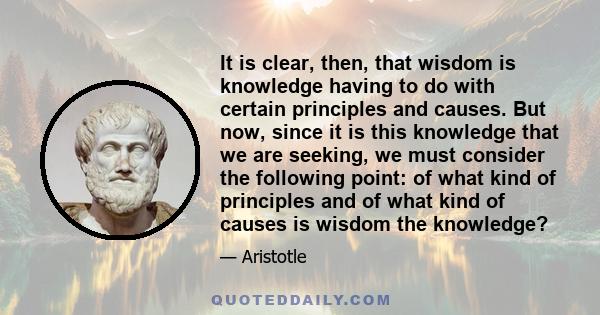 It is clear, then, that wisdom is knowledge having to do with certain principles and causes. But now, since it is this knowledge that we are seeking, we must consider the following point: of what kind of principles and of what kind of causes is wisdom the knowledge?

— Aristotle

QUOTEDDAILY.COM